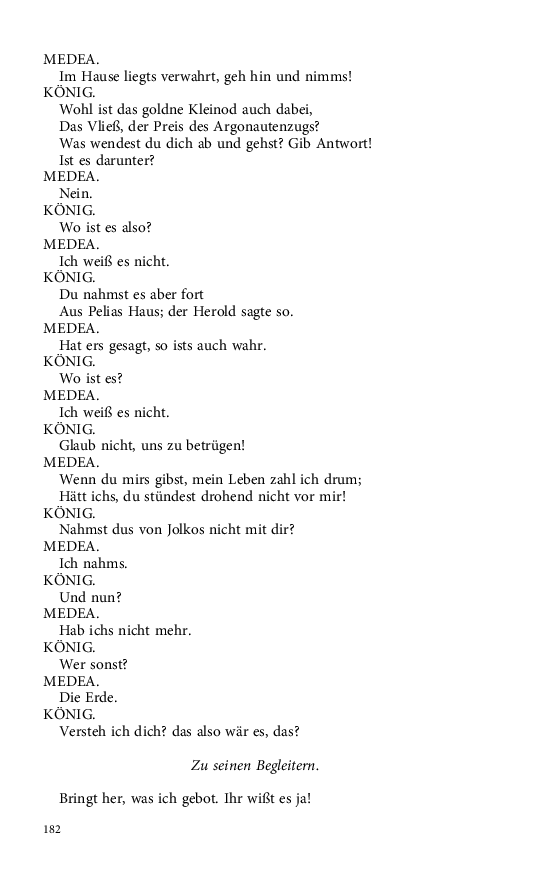 MEDEA.
Im Hause liegts verwahrt, geh hin und nimms!
KÖNIG.
Wohl ist das goldne Kleinod auch dabei,
Das Vließ, der Preis des Argonautenzugs?
Was wendest du dich ab und gehst? Gib Antwort!
Ist es darunter?
MEDEA.
Nein.
KÖNIG.
Wo ist es also?
MEDEA.
Ich weiß es nicht.
KÖNIG.
Du nahmst es aber fort
Aus Pelias Haus; der Herold sagte so.
MEDEA.
Hat ers gesagt, so ists auch wahr.
KÖNIG.
Wo ist es?
MEDEA.
Ich weiß es nicht.
KÖNIG.
Glaub nicht, uns zu betrügen!
MEDEA.
Wenn du mirs gibst, mein Leben zahl ich drum;
Hätt ichs, du stündest drohend nicht vor mir!
KÖNIG.
Nahmst dus von Jolkos nicht mit dir?
MEDEA.
Ich nahms.
KÖNIG.
Und nun?
MEDEA.
Hab ichs nicht mehr.
KÖNIG.
Wer sonst?
MEDEA.
Die Erde.
KÖNIG.
Versteh ich dich? das also wär es, das?

Zu seinen Begleitern.

Bringt her, was ich gebot. Ihr wißt es ja!

182